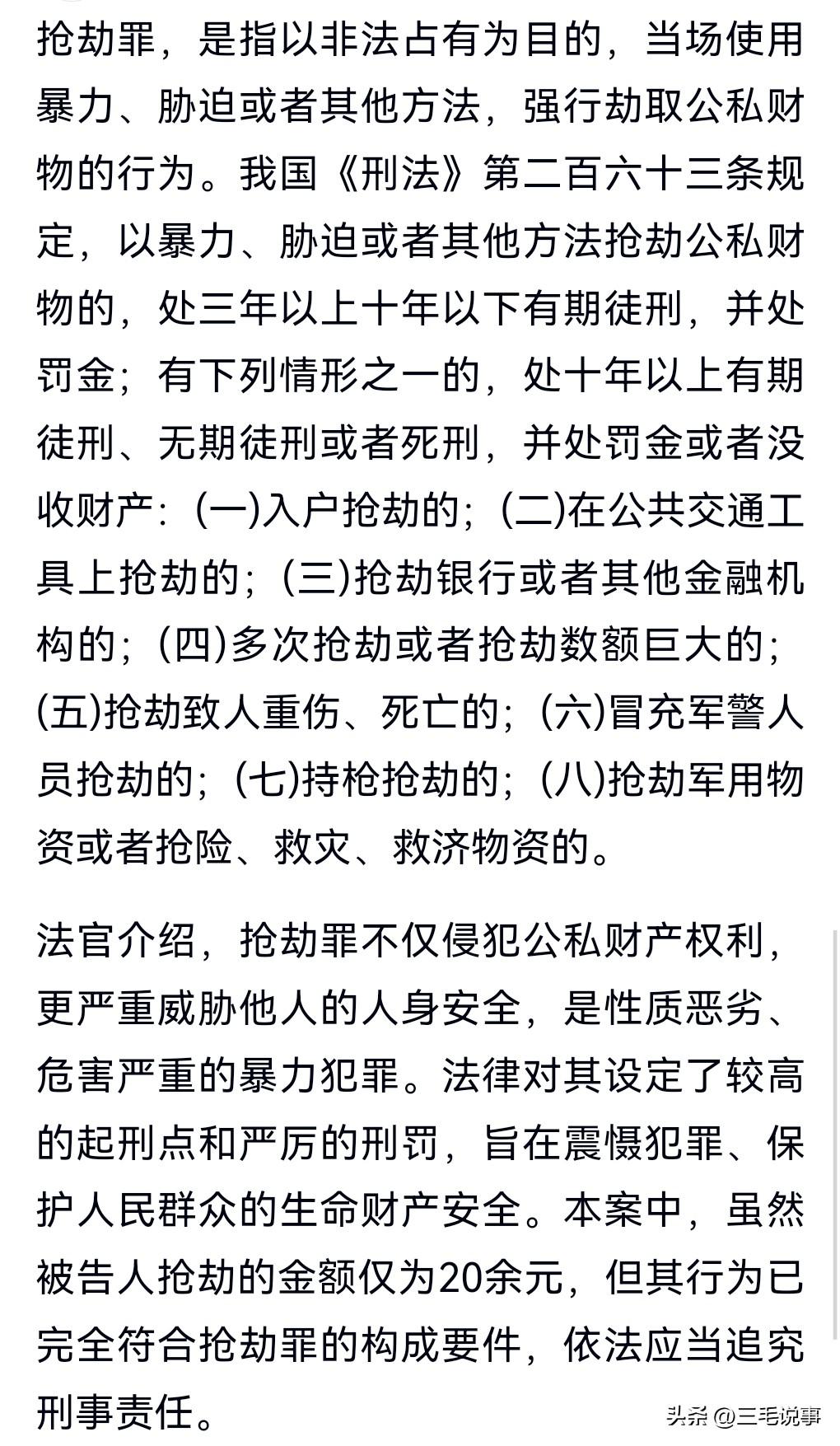 抢劫罪，是指以非法占有为目的，当场使用暴力、胁迫或者其他方法，强行劫取公私财物的行为。我国《刑法》第二百六十三条规定，以暴力、胁迫或者其他方法抢劫公私财物的，处三年以上十年以下有期徒刑，并处罚金；有下列情形之一的，处十年以上有期徒刑、无期徒刑或者死刑，并处罚金或者没收财产：(一)入户抢劫的；(二)在公共交通工具上抢劫的；(三)抢劫银行或者其他金融机构的；(四)多次抢劫或者抢劫数额巨大的；(五)抢劫致人重伤、死亡的；(六)冒充军警人员抢劫的；(七)持枪抢劫的；(八)抢劫军用物资或者抢险、救灾、救济物资的。

法官介绍，抢劫罪不仅侵犯公私财产权利，更严重威胁他人的人身安全，是性质恶劣、危害严重的暴力犯罪。法律对其设定了较高的起刑点和严厉的刑罚，旨在震慑犯罪、保护人民群众的生命财产安全。本案中，虽然被告人抢劫的金额仅为20余元，但其行为已完全符合抢劫罪的构成要件，依法应当追究刑事责任。

头条 @三毛说事